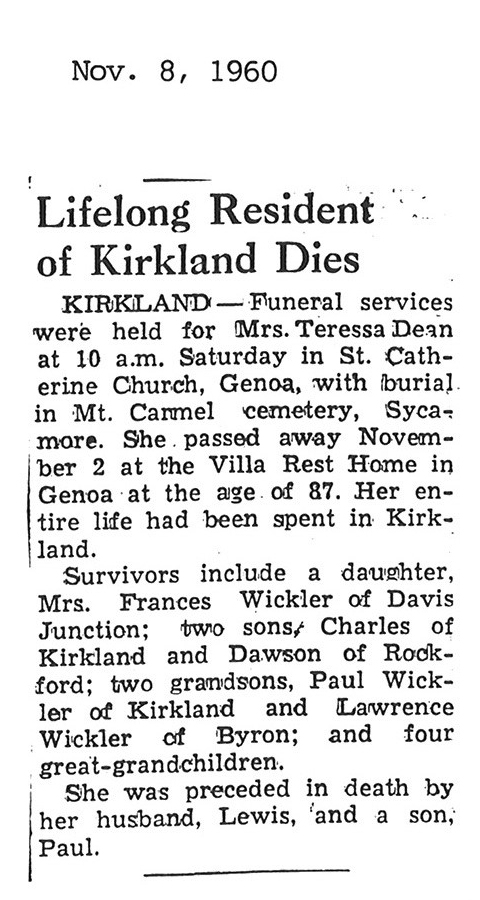 Nov. 8, 1960

Lifelong Resident of Kirkland Dies

KIRKLAND — Funeral services were held for Mrs. Teressa Dean at 10 a.m. Saturday in St. Catherine Church, Genoa, with burial in Mt. Carmel cemetery, Sycamore. She passed away November 2 at the Villa Rest Home in Genoa at the age of 87. Her entire life had been spent in Kirkland.

Survivors include a daughter, Mrs. Frances Wickler of Davis Junction; two sons, Charles of Kirkland and Dawson of Rockford; two grandsons, Paul Wickler of Kirkland and Lawrence Wickler of Byron; and four great-grandchildren.

She was preceded in death by her husband, Lewis, and a son, Paul.